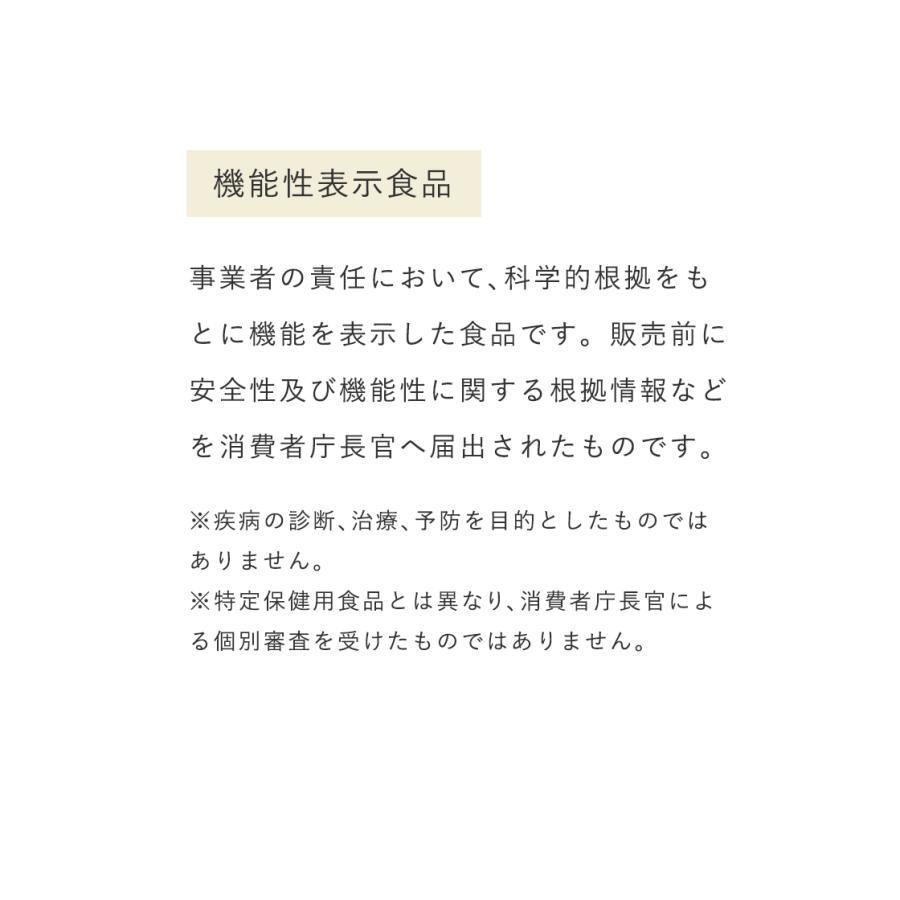 機能性表示食品

事業者の責任において、科学的根拠をもとに機能を表示した食品です。販売前に安全性及び機能性に関する根拠情報などを消費者庁長官へ届出されたものです。

※疾病の診断、治療、予防を目的としたものではありません。
※特定保健用食品とは異なり、消費者庁長官による個別審査を受けたものではありません。